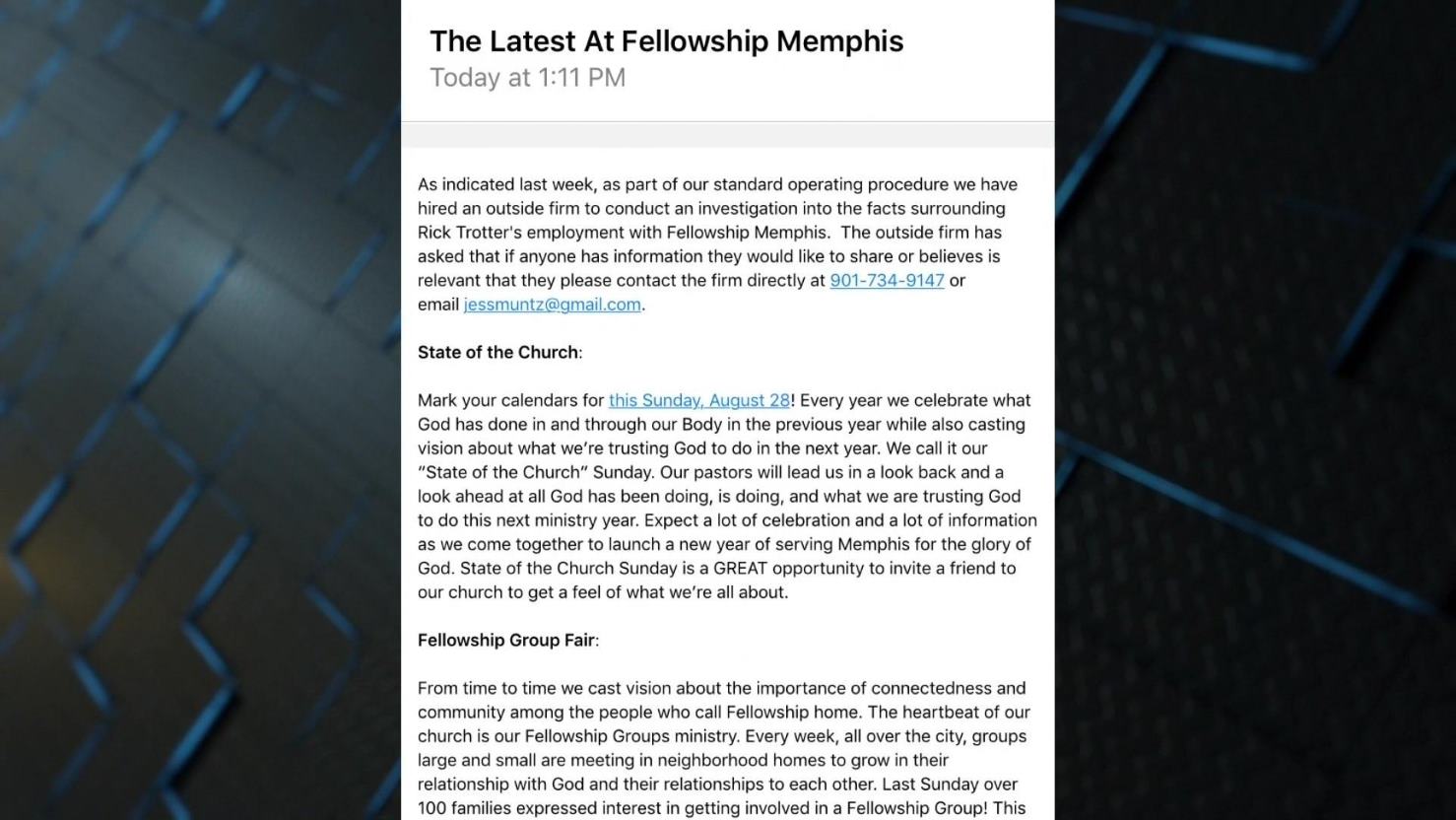 The Latest At Fellowship Memphis
Today at 1:11 PM

As indicated last week, as part of our standard operating procedure we have hired an outside firm to conduct an investigation into the facts surrounding Rick Trotter's employment with Fellowship Memphis. The outside firm has asked that if anyone has information they would like to share or believes is relevant that they please contact the firm directly at 901-734-9147 or email jessmuntz@gmail.com.

State of the Church:

Mark your calendars for this Sunday, August 28! Every year we celebrate what God has done in and through our Body in the previous year while also casting vision about what we're trusting God to do in the next year. We call it our "State of the Church" Sunday. Our pastors will lead us in a look back and a look ahead at all God has been doing, is doing, and what we are trusting God to do this next ministry year. Expect a lot of celebration and a lot of information as we come together to launch a new year of serving Memphis for the glory of God. State of the Church Sunday is a GREAT opportunity to invite a friend to our church to get a feel of what we're all about.

Fellowship Group Fair:

From time to time we cast vision about the importance of connectedness and community among the people who call Fellowship home. The heartbeat of our church is our Fellowship Groups ministry. Every week, all over the city, groups large and small are meeting in neighborhood homes to grow in their relationship with God and their relationships to each other. Last Sunday over 100 families expressed interest in getting involved in a Fellowship Group! This